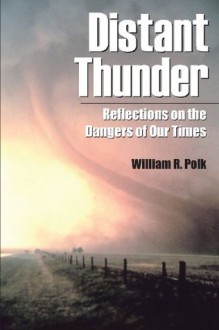 Distant Thunder

Reflections on the Dangers of Our Times

William R. Polk